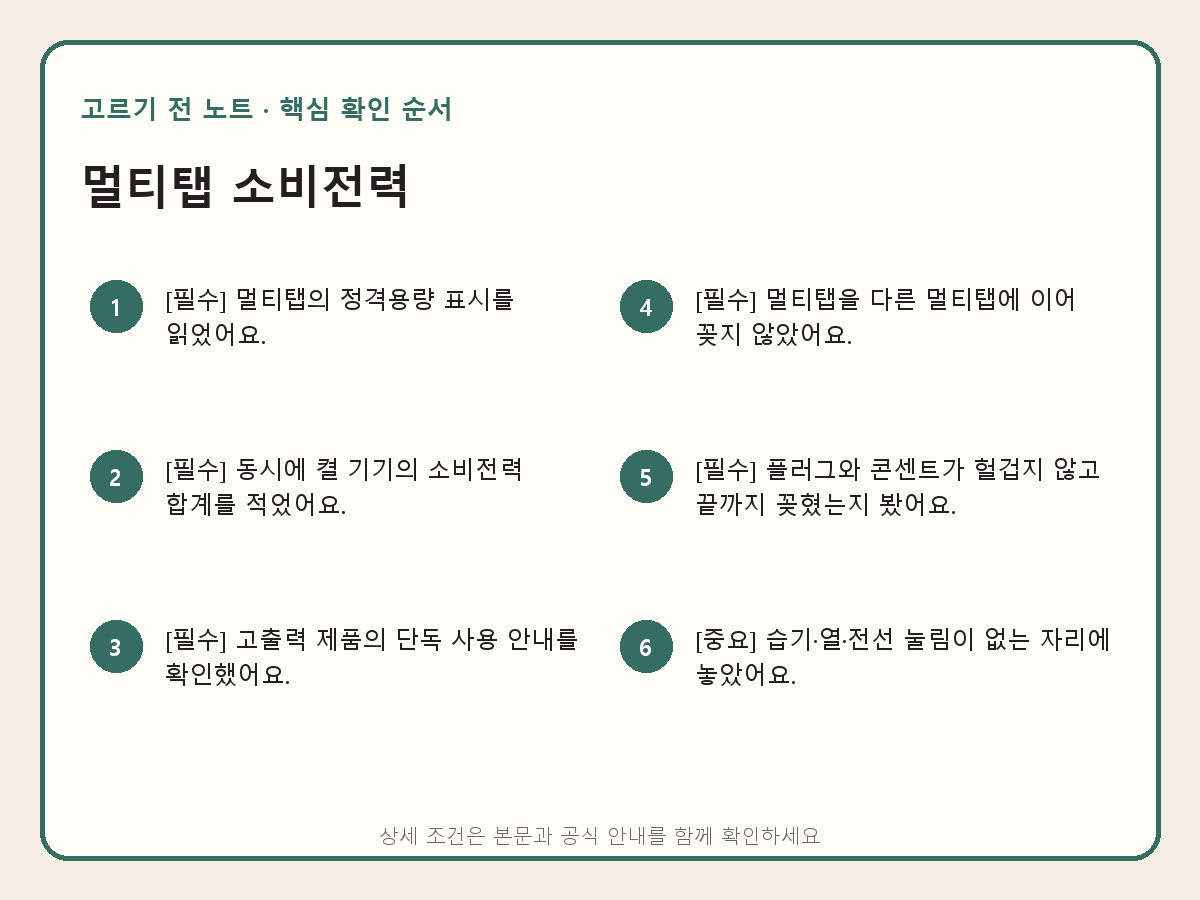 고르기 전 노트 · 핵심 확인 순서

멀티탭 소비전력

1 [필수] 멀티탭의 정격용량 표시를 읽었어요.

2 [필수] 동시에 켤 기기의 소비전력 합계를 적었어요.

3 [필수] 고출력 제품의 단독 사용 안내를 확인했어요.

4 [필수] 멀티탭을 다른 멀티탭에 이어 꽂지 않았어요.

5 [필수] 플러그와 콘센트가 헐겁지 않고 끝까지 꽂혔는지 봤어요.

6 [중요] 습기·열·전선 눌림이 없는 자리에 놓았어요.

상세 조건은 본문과 공식 안내를 함께 확인하세요